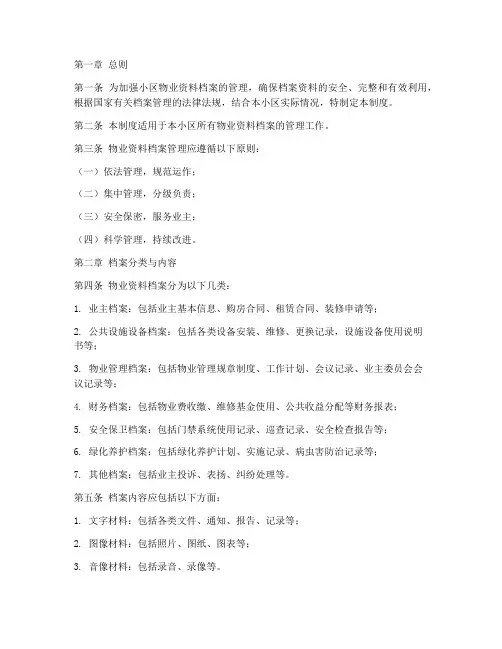 第一章 总则

第一条 为加强小区物业资料档案的管理，确保档案资料的安全、完整和有效利用，根据国家有关档案管理的法律法规，结合本小区实际情况，特制定本制度。

第二条 本制度适用于本小区所有物业资料档案的管理工作。

第三条 物业资料档案管理应遵循以下原则：

（一）依法管理，规范运作；

（二）集中管理，分级负责；

（三）安全保密，服务业主；

（四）科学管理，持续改进。

第二章 档案分类与内容

第四条 物业资料档案分为以下几类：

1. 业主档案：包括业主基本信息、购房合同、租赁合同、装修申请等；

2. 公共设施设备档案：包括各类设备安装、维修、更换记录，设施设备使用说明书等；

3. 物业管理档案：包括物业管理规章制度、工作计划、会议记录、业主委员会会议记录等；

4. 财务档案：包括物业费收缴、维修基金使用、公共收益分配等财务报表；

5. 安全保卫档案：包括门禁系统使用记录、巡查记录、安全检查报告等；

6. 绿化养护档案：包括绿化养护计划、实施记录、病虫害防治记录等；

7. 其他档案：包括业主投诉、表扬、纠纷处理等。

第五条 档案内容应包括以下方面：

1. 文字材料：包括各类文件、通知、报告、记录等；

2. 图像材料：包括照片、图纸、图表等；

3. 音像材料：包括录音、录像等。